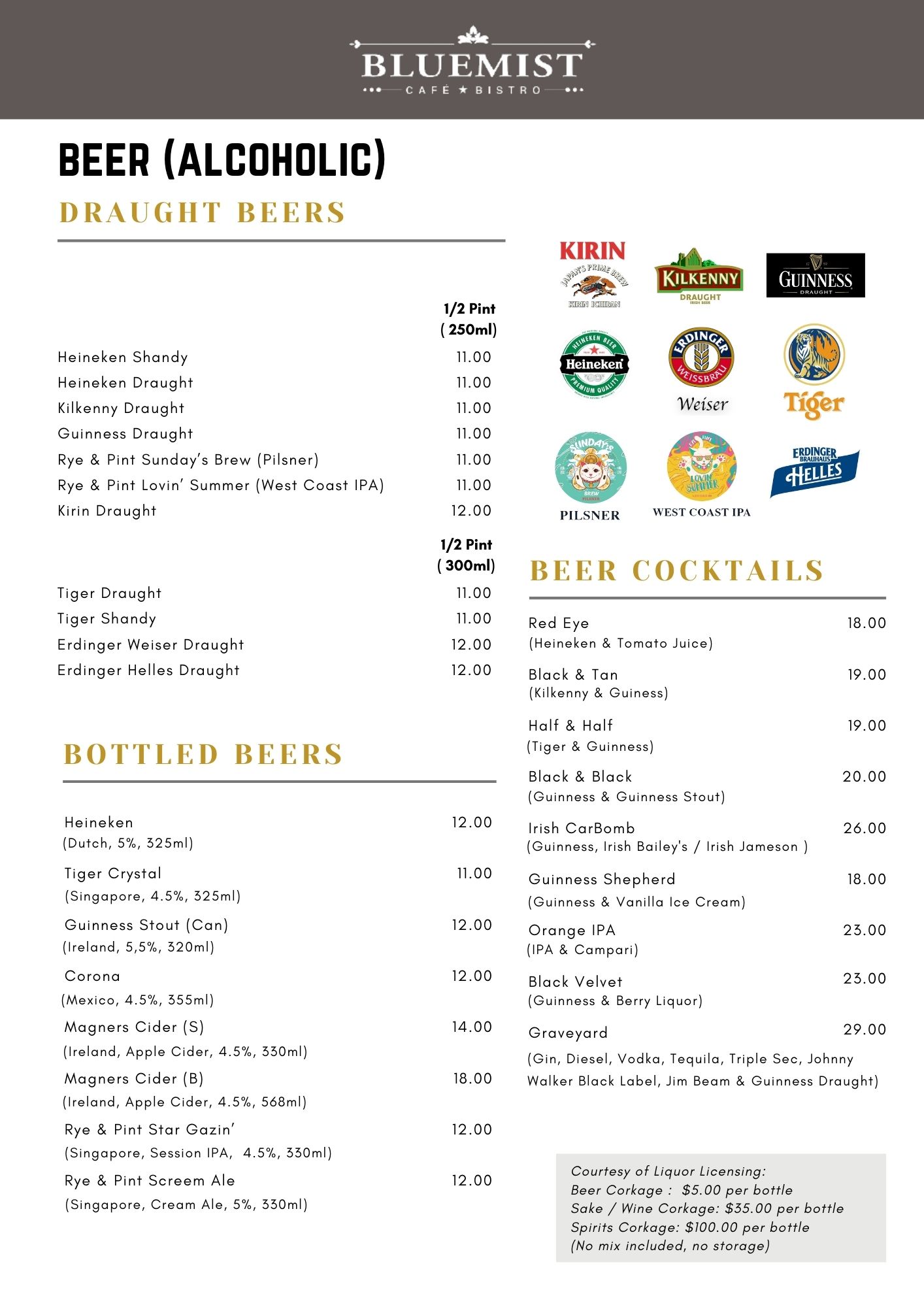 BLUEMIST
CAFÉ ★ BISTRO

BEER (ALCOHOLIC)

DRAUGHT BEERS

| | 1/2 Pint ( 250ml) |
|---|---|
| Heineken Shandy | 11.00 |
| Heineken Draught | 11.00 |
| Kilkenny Draught | 11.00 |
| Guinness Draught | 11.00 |
| Rye & Pint Sunday's Brew (Pilsner) | 11.00 |
| Rye & Pint Lovin' Summer (West Coast IPA) | 11.00 |
| Kirin Draught | 12.00 |

| | 1/2 Pint ( 300ml) |
|---|---|
| Tiger Draught | 11.00 |
| Tiger Shandy | 11.00 |
| Erdinger Weiser Draught | 12.00 |
| Erdinger Helles Draught | 12.00 |

BOTTLED BEERS

Heineken 12.00
(Dutch, 5%, 325ml)

Tiger Crystal 11.00
(Singapore, 4.5%, 325ml)

Guinness Stout (Can) 12.00
(Ireland, 5,5%, 320ml)

Corona 12.00
(Mexico, 4.5%, 355ml)

Magners Cider (S) 14.00
(Ireland, Apple Cider, 4.5%, 330ml)

Magners Cider (B) 18.00
(Ireland, Apple Cider, 4.5%, 568ml)

Rye & Pint Star Gazin' 12.00
(Singapore, Session IPA, 4.5%, 330ml)

Rye & Pint Screem Ale 12.00
(Singapore, Cream Ale, 5%, 330ml)

KIRIN
JAPAN'S PRIME BREW
KIRIN ICHIBAN
KILKENNY
DRAUGHT
IRISH BEER
GUINNESS
DRAUGHT
HEINEKEN BEER
Heineken
PREMIUM QUALITY
ERDINGER
WEISSBRÄU
Weiser
Tiger
SUNDAY'S
BREW
PILSNER
PILSNER
LOVIN' SUMMER
WEST COAST IPA
ERDINGER
BRAUHAUS
HELLES

BEER COCKTAILS

Red Eye 18.00
(Heineken & Tomato Juice)

Black & Tan 19.00
(Kilkenny & Guiness)

Half & Half 19.00
(Tiger & Guinness)

Black & Black 20.00
(Guinness & Guinness Stout)

Irish CarBomb 26.00
(Guinness, Irish Bailey's / Irish Jameson )

Guinness Shepherd 18.00
(Guinness & Vanilla Ice Cream)

Orange IPA 23.00
(IPA & Campari)

Black Velvet 23.00
(Guinness & Berry Liquor)

Graveyard 29.00
(Gin, Diesel, Vodka, Tequila, Triple Sec, Johnny Walker Black Label, Jim Beam & Guinness Draught)

Courtesy of Liquor Licensing:
Beer Corkage : $5.00 per bottle
Sake / Wine Corkage: $35.00 per bottle
Spirits Corkage: $100.00 per bottle
(No mix included, no storage)